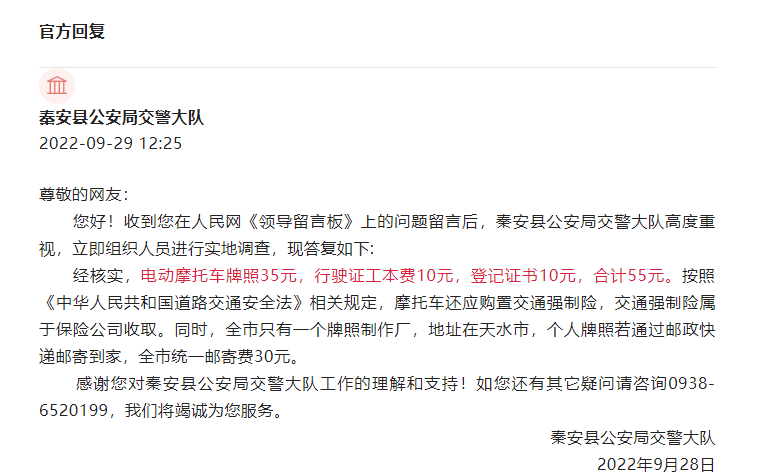 官方回复

秦安县公安局交警大队
2022-09-29 12:25

尊敬的网友：

您好！收到您在人民网《领导留言板》上的问题留言后，秦安县公安局交警大队高度重视，立即组织人员进行实地调查，现答复如下：

经核实，电动摩托车牌照35元，行驶证工本费10元，登记证书10元，合计55元。按照《中华人民共和国道路交通安全法》相关规定，摩托车还应购置交通强制险，交通强制险属于保险公司收取。同时，全市只有一个牌照制作厂，地址在天水市，个人牌照若通过邮政快递邮寄到家，全市统一邮寄费30元。

感谢您对秦安县公安局交警大队工作的理解和支持！如您还有其它疑问请咨询0938-6520199，我们将竭诚为您服务。

秦安县公安局交警大队
2022年9月28日